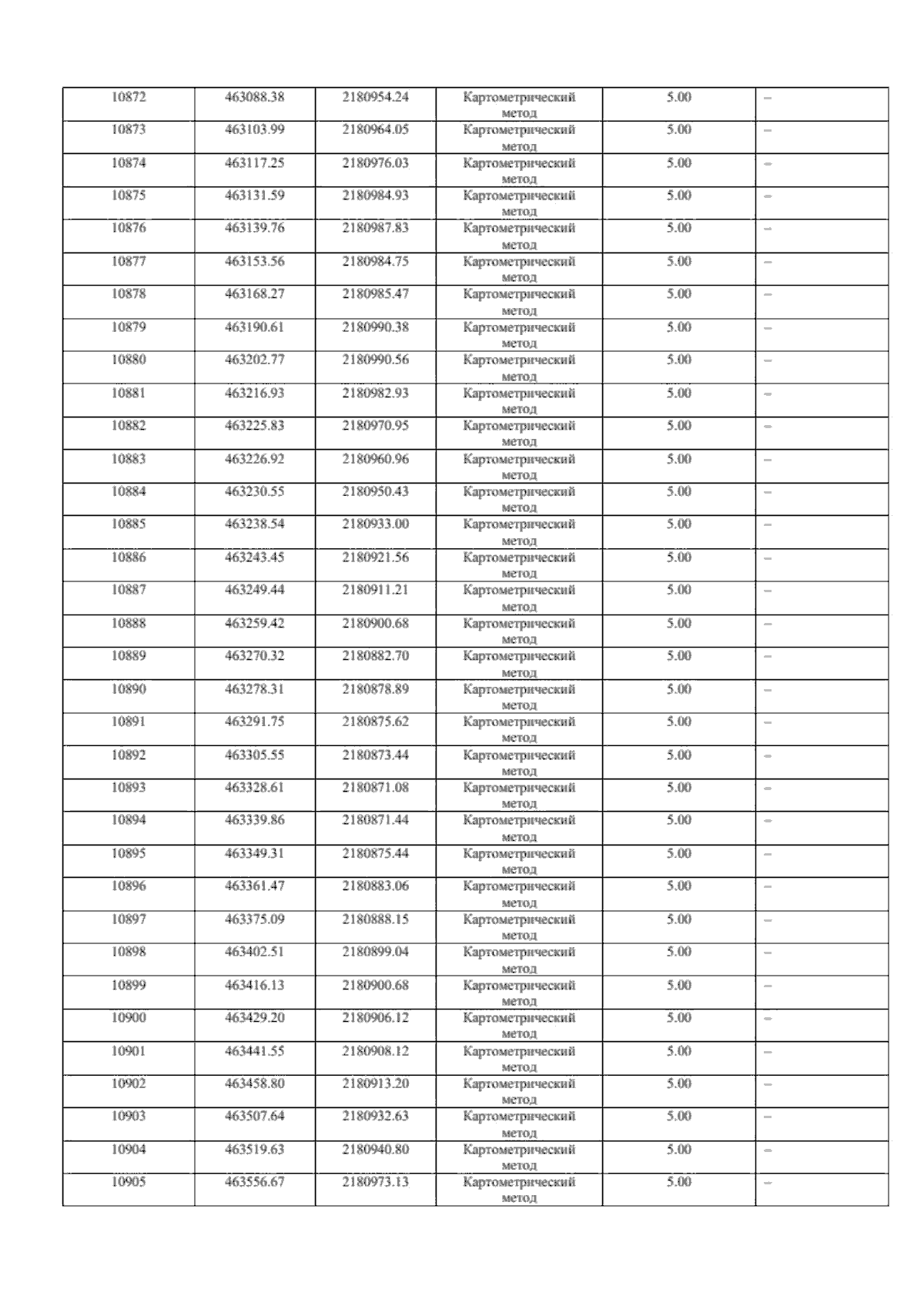 | 10872 | 463088.38 | 2180954.24 | Картометрический метод | 5.00 | – |
|---|---|---|---|---|---|
| 10873 | 463103.99 | 2180964.05 | Картометрический метод | 5.00 | – |
| 10874 | 463117.25 | 2180976.03 | Картометрический метод | 5.00 | – |
| 10875 | 463131.59 | 2180984.93 | Картометрический метод | 5.00 | – |
| 10876 | 463139.76 | 2180987.83 | Картометрический метод | 5.00 | – |
| 10877 | 463153.56 | 2180984.75 | Картометрический метод | 5.00 | – |
| 10878 | 463168.27 | 2180985.47 | Картометрический метод | 5.00 | – |
| 10879 | 463190.61 | 2180990.38 | Картометрический метод | 5.00 | – |
| 10880 | 463202.77 | 2180990.56 | Картометрический метод | 5.00 | – |
| 10881 | 463216.93 | 2180982.93 | Картометрический метод | 5.00 | – |
| 10882 | 463225.83 | 2180970.95 | Картометрический метод | 5.00 | – |
| 10883 | 463226.92 | 2180960.96 | Картометрический метод | 5.00 | – |
| 10884 | 463230.55 | 2180950.43 | Картометрический метод | 5.00 | – |
| 10885 | 463238.54 | 2180933.00 | Картометрический метод | 5.00 | – |
| 10886 | 463243.45 | 2180921.56 | Картометрический метод | 5.00 | – |
| 10887 | 463249.44 | 2180911.21 | Картометрический метод | 5.00 | – |
| 10888 | 463259.42 | 2180900.68 | Картометрический метод | 5.00 | – |
| 10889 | 463270.32 | 2180882.70 | Картометрический метод | 5.00 | – |
| 10890 | 463278.31 | 2180878.89 | Картометрический метод | 5.00 | – |
| 10891 | 463291.75 | 2180875.62 | Картометрический метод | 5.00 | – |
| 10892 | 463305.55 | 2180873.44 | Картометрический метод | 5.00 | – |
| 10893 | 463328.61 | 2180871.08 | Картометрический метод | 5.00 | – |
| 10894 | 463339.86 | 2180871.44 | Картометрический метод | 5.00 | – |
| 10895 | 463349.31 | 2180875.44 | Картометрический метод | 5.00 | – |
| 10896 | 463361.47 | 2180883.06 | Картометрический метод | 5.00 | – |
| 10897 | 463375.09 | 2180888.15 | Картометрический метод | 5.00 | – |
| 10898 | 463402.51 | 2180899.04 | Картометрический метод | 5.00 | – |
| 10899 | 463416.13 | 2180900.68 | Картометрический метод | 5.00 | – |
| 10900 | 463429.20 | 2180906.12 | Картометрический метод | 5.00 | – |
| 10901 | 463441.55 | 2180908.12 | Картометрический метод | 5.00 | – |
| 10902 | 463458.80 | 2180913.20 | Картометрический метод | 5.00 | – |
| 10903 | 463507.64 | 2180932.63 | Картометрический метод | 5.00 | – |
| 10904 | 463519.63 | 2180940.80 | Картометрический метод | 5.00 | – |
| 10905 | 463556.67 | 2180973.13 | Картометрический метод | 5.00 | – |